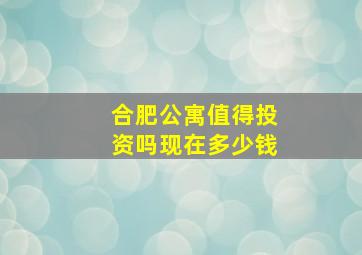 合肥公寓值得投资吗现在多少钱